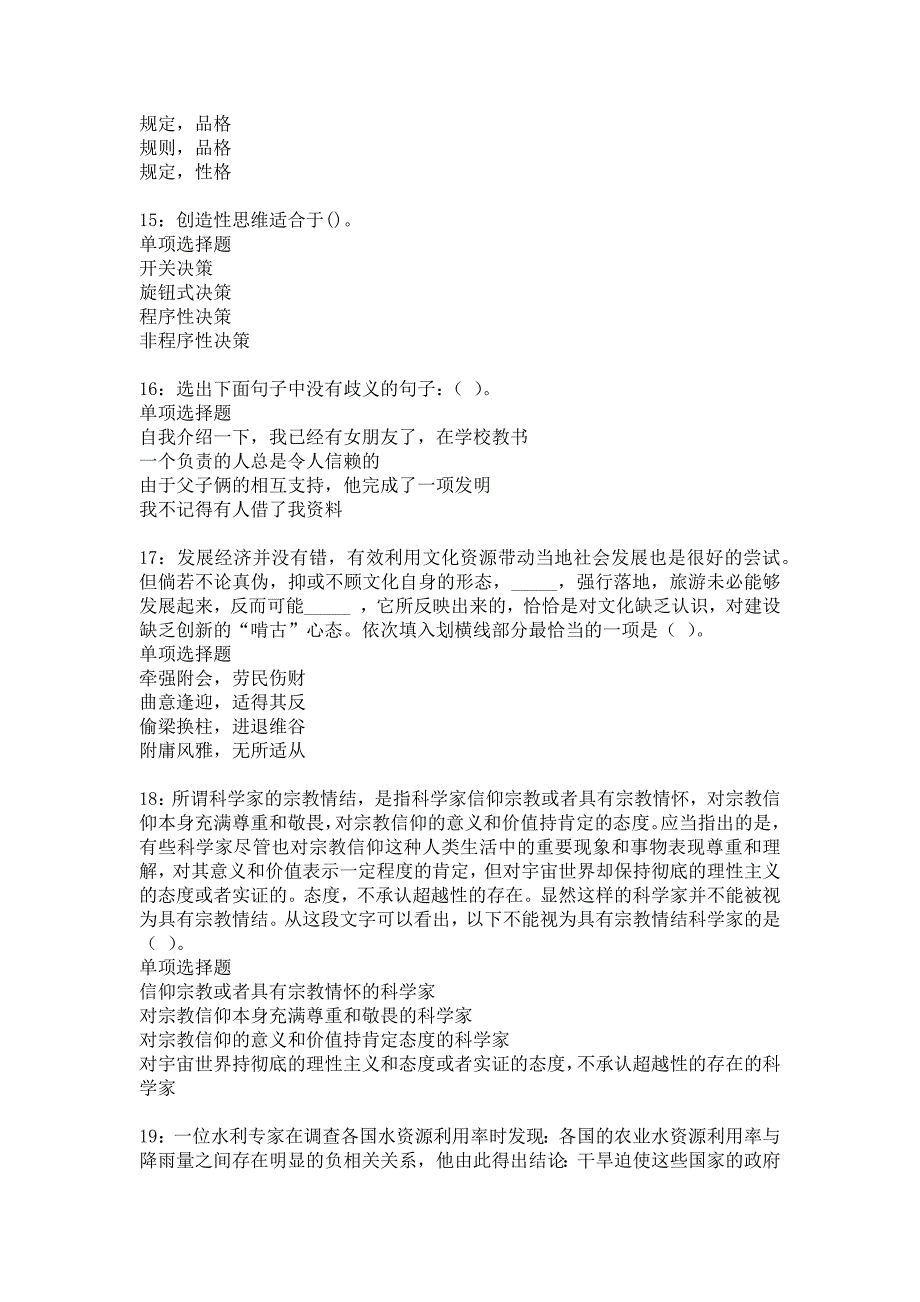 规定，品格
规则，品格
规定，性格

15：创造性思维适合于()。
单项选择题
开关决策
旋钮式决策
程序性决策
非程序性决策

16：选出下面句子中没有歧义的句子：（ ）。
单项选择题
自我介绍一下，我已经有女朋友了，在学校教书
一个负责的人总是令人信赖的
由于父子俩的相互支持，他完成了一项发明
我不记得有人借了我资料

17：发展经济并没有错，有效利用文化资源带动当地社会发展也是很好的尝试。但倘若不论真伪，抑或不顾文化自身的形态，_____，强行落地，旅游未必能够发展起来，反而可能_____ ，它所反映出来的，恰恰是对文化缺乏认识，对建设缺乏创新的“啃古”心态。依次填入划横线部分最恰当的一项是（ ）。
单项选择题
牵强附会，劳民伤财
曲意逢迎，适得其反
偷梁换柱，进退维谷
附庸风雅，无所适从

18：所谓科学家的宗教情结，是指科学家信仰宗教或者具有宗教情怀，对宗教信仰本身充满尊重和敬畏，对宗教信仰的意义和价值持肯定的态度。应当指出的是，有些科学家尽管也对宗教信仰这种人类生活中的重要现象和事物表现尊重和理解，对其意义和价值表示一定程度的肯定，但对宇宙世界却保持彻底的理性主义的态度或者实证的。态度，不承认超越性的存在。显然这样的科学家并不能被视为具有宗教情结。从这段文字可以看出，以下不能视为具有宗教情结科学家的是（ ）。
单项选择题
信仰宗教或者具有宗教情怀的科学家
对宗教信仰本身充满尊重和敬畏的科学家
对宗教信仰的意义和价值持肯定态度的科学家
对宇宙世界持彻底的理性主义和态度或者实证的态度，不承认超越性的存在的科学家

19：一位水利专家在调查各国水资源利用率时发现：各国的农业水资源利用率与降雨量之间存在明显的负相关关系，他由此得出结论：干旱迫使这些国家的政府